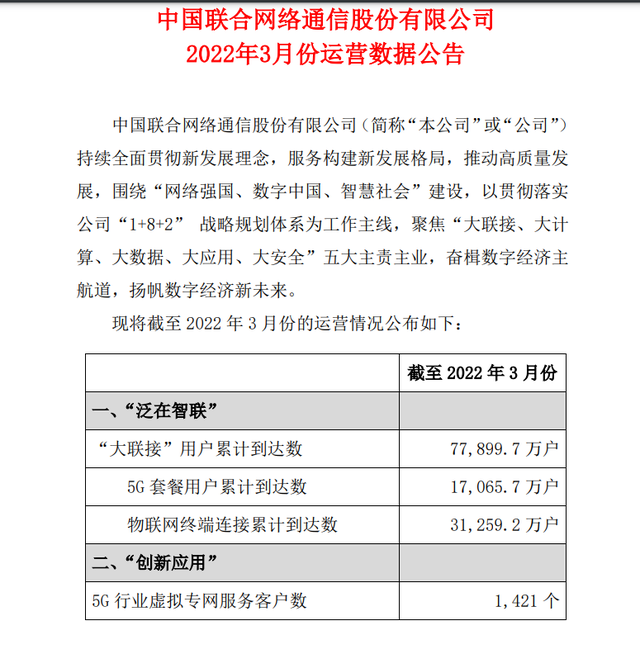 中国联合网络通信股份有限公司
2022年3月份运营数据公告

中国联合网络通信股份有限公司（简称“本公司”或“公司”）持续全面贯彻新发展理念，服务构建新发展格局，推动高质量发展，围绕“网络强国、数字中国、智慧社会”建设，以贯彻落实公司“1+8+2” 战略规划体系为工作主线，聚焦“大联接、大计算、大数据、大应用、大安全”五大主责主业，奋楫数字经济主航道，扬帆数字经济新未来。

现将截至 2022 年 3 月份的运营情况公布如下：

| | 截至 2022 年 3 月份 |
|---|---|
| 一、“泛在智联” | |
| “大联接”用户累计到达数 | 77,899.7 万户 |
| 5G 套餐用户累计到达数 | 17,065.7 万户 |
| 物联网终端连接累计到达数 | 31,259.2 万户 |
| 二、“创新应用” | |
| 5G 行业虚拟专网服务客户数 | 1,421 个 |